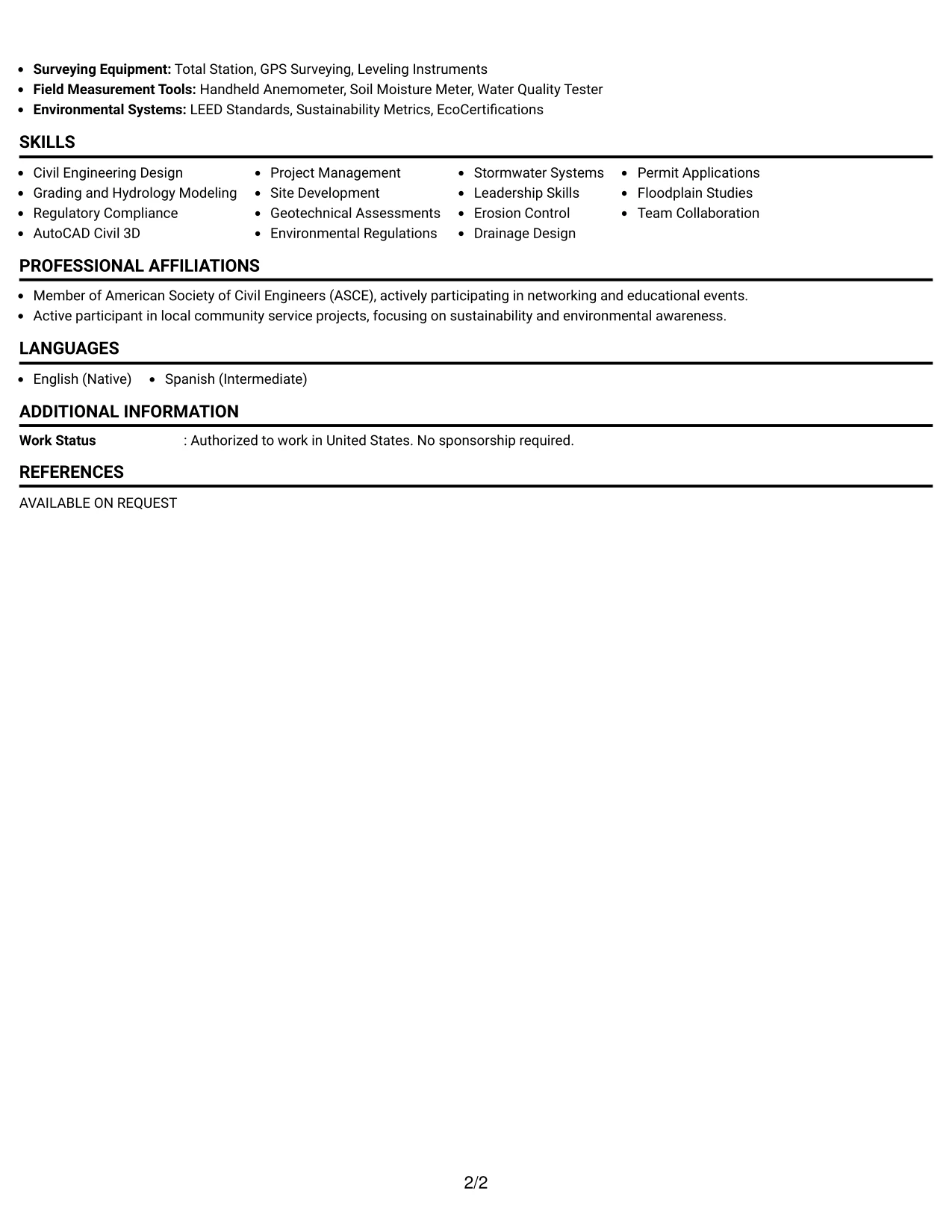 • Surveying Equipment: Total Station, GPS Surveying, Leveling Instruments
• Field Measurement Tools: Handheld Anemometer, Soil Moisture Meter, Water Quality Tester
• Environmental Systems: LEED Standards, Sustainability Metrics, EcoCertifications

SKILLS

• Civil Engineering Design
• Grading and Hydrology Modeling
• Regulatory Compliance
• AutoCAD Civil 3D

• Project Management
• Site Development
• Geotechnical Assessments
• Environmental Regulations

• Stormwater Systems
• Leadership Skills
• Erosion Control
• Drainage Design

• Permit Applications
• Floodplain Studies
• Team Collaboration

PROFESSIONAL AFFILIATIONS

• Member of American Society of Civil Engineers (ASCE), actively participating in networking and educational events.
• Active participant in local community service projects, focusing on sustainability and environmental awareness.

LANGUAGES

• English (Native)
• Spanish (Intermediate)

ADDITIONAL INFORMATION

Work Status : Authorized to work in United States. No sponsorship required.

REFERENCES

AVAILABLE ON REQUEST

2/2